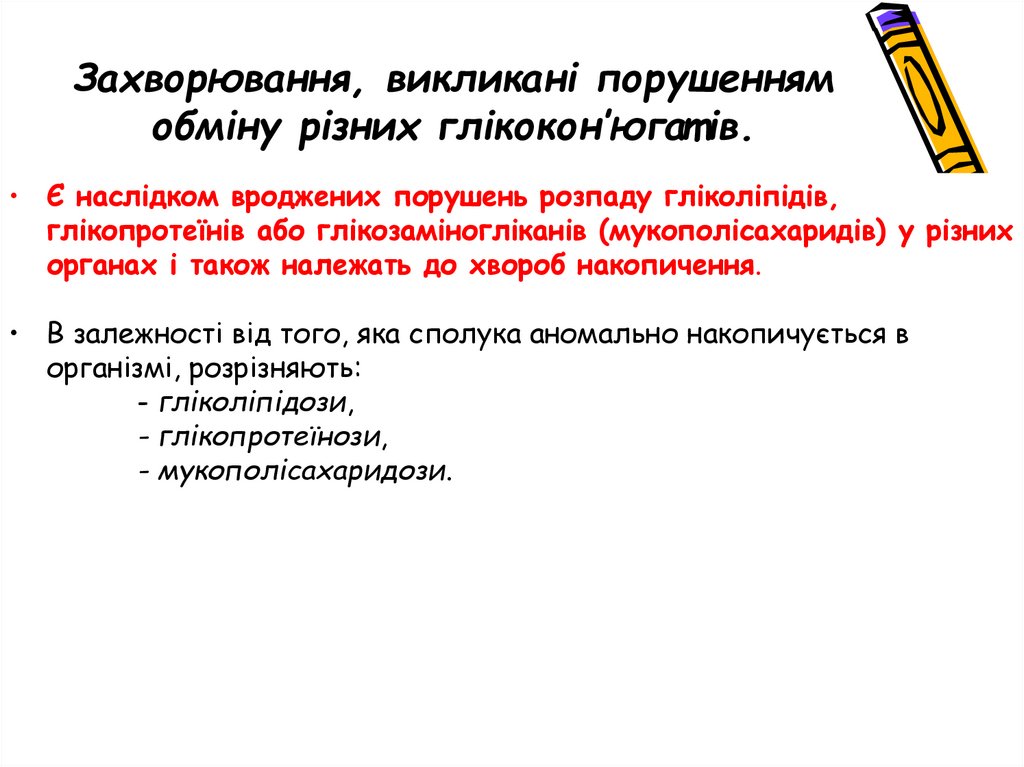 Захворювання, викликані порушенням обміну різних глікокон'югатів.

• Є наслідком вроджених порушень розпаду гліколіпідів, глікопротеїнів або глікозаміногліканів (мукополісахаридів) у різних органах і також належать до хвороб накопичення.

• В залежності від того, яка сполука аномально накопичується в організмі, розрізняють:
- гліколіпідози,
- глікопротеїнози,
- мукополісахаридози.